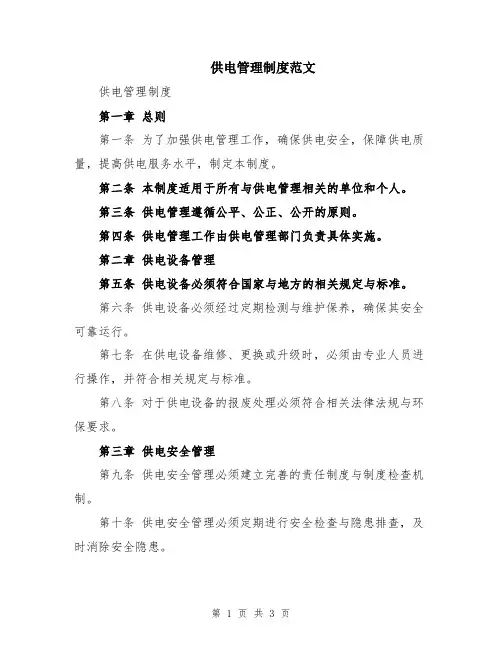 供电管理制度范文

供电管理制度

第一章 总则

第一条 为了加强供电管理工作，确保供电安全，保障供电质量，提高供电服务水平，制定本制度。

第二条 本制度适用于所有与供电管理相关的单位和个人。

第三条 供电管理遵循公平、公正、公开的原则。

第四条 供电管理工作由供电管理部门负责具体实施。

第二章 供电设备管理

第五条 供电设备必须符合国家与地方的相关规定与标准。

第六条 供电设备必须经过定期检测与维护保养，确保其安全可靠运行。

第七条 在供电设备维修、更换或升级时，必须由专业人员进行操作，并符合相关规定与标准。

第八条 对于供电设备的报废处理必须符合相关法律法规与环保要求。

第三章 供电安全管理

第九条 供电安全管理必须建立完善的责任制度与制度检查机制。

第十条 供电安全管理必须定期进行安全检查与隐患排查，及时消除安全隐患。

第 1 页 共 3 页